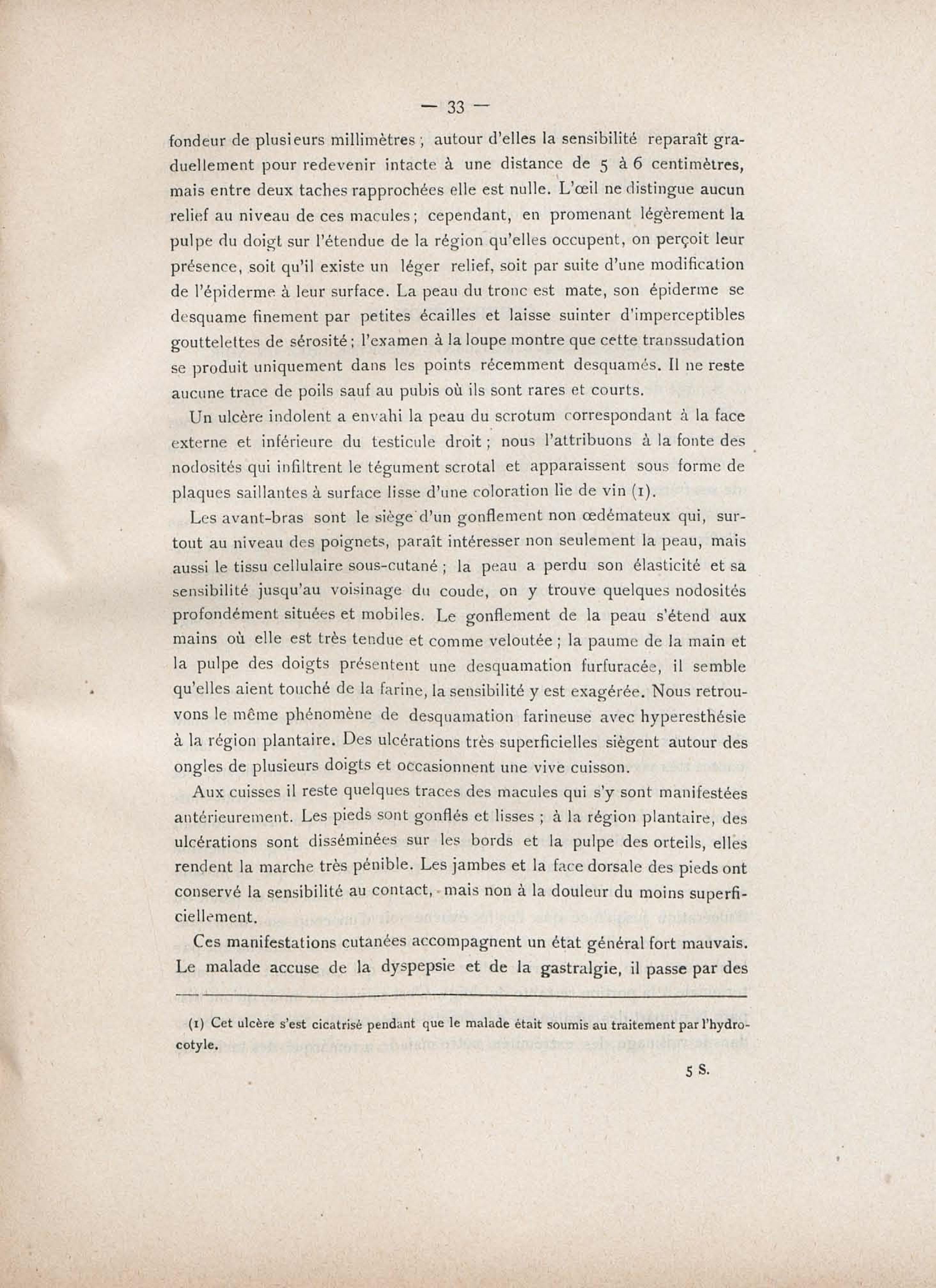 — 33 —

fondeur de plusieurs millimètres ; autour d'elles la sensibilité reparaît graduellement pour redevenir intacte à une distance de 5 à 6 centimètres, mais entre deux taches rapprochées elle est nulle. L'œil ne distingue aucun relief au niveau de ces macules ; cependant, en promenant légèrement la pulpe du doigt sur l'étendue de la région qu'elles occupent, on perçoit leur présence, soit qu'il existe un léger relief, soit par suite d'une modification de l'épiderme à leur surface. La peau du tronc est mate, son épiderme se desquame finement par petites écailles et laisse suinter d'imperceptibles gouttelettes de sérosité ; l'examen à la loupe montre que cette transsudation se produit uniquement dans les points récemment desquamés. Il ne reste aucune trace de poils sauf au pubis où ils sont rares et courts.

Un ulcère indolent a envahi la peau du scrotum correspondant à la face externe et inférieure du testicule droit ; nous l'attribuons à la fonte des nodosités qui infiltrent le tégument scrotal et apparaissent sous forme de plaques saillantes à surface lisse d'une coloration lie de vin (1).

Les avant-bras sont le siège d'un gonflement non œdémateux qui, surtout au niveau des poignets, paraît intéresser non seulement la peau, mais aussi le tissu cellulaire sous-cutané ; la peau a perdu son élasticité et sa sensibilité jusqu'au voisinage du coude, on y trouve quelques nodosités profondément situées et mobiles. Le gonflement de la peau s'étend aux mains où elle est très tendue et comme veloutée ; la paume de la main et la pulpe des doigts présentent une desquamation furfuracée, il semble qu'elles aient touché de la farine, la sensibilité y est exagérée. Nous retrouvons le même phénomène de desquamation farineuse avec hyperesthésie à la région plantaire. Des ulcérations très superficielles siègent autour des ongles de plusieurs doigts et occasionnent une vive cuisson.

Aux cuisses il reste quelques traces des macules qui s'y sont manifestées antérieurement. Les pieds sont gonflés et lisses ; à la région plantaire, des ulcérations sont disséminées sur les bords et la pulpe des orteils, elles rendent la marche très pénible. Les jambes et la face dorsale des pieds ont conservé la sensibilité au contact, mais non à la douleur du moins superficiellement.

Ces manifestations cutanées accompagnent un état général fort mauvais. Le malade accuse de la dyspepsie et de la gastralgie, il passe par des

(1) Cet ulcère s'est cicatrisé pendant que le malade était soumis au traitement par l'hydrocotyle.

5 S.